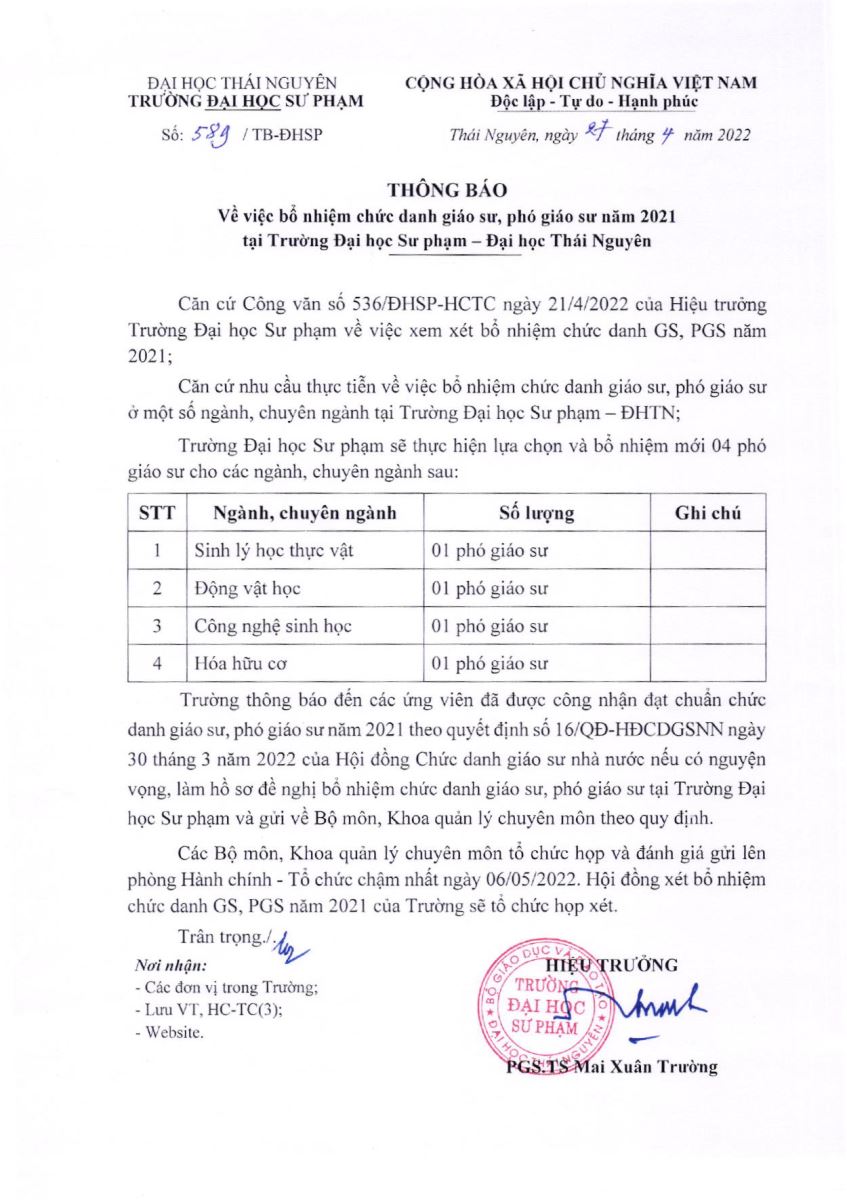 ĐẠI HỌC THÁI NGUYÊN
TRƯỜNG ĐẠI HỌC SƯ PHẠM

Số: 589 / TB-ĐHSP

CỘNG HÒA XÃ HỘI CHỦ NGHĨA VIỆT NAM
Độc lập - Tự do - Hạnh phúc

Thái Nguyên, ngày 27 tháng 4 năm 2022

THÔNG BÁO
Về việc bổ nhiệm chức danh giáo sư, phó giáo sư năm 2021 tại Trường Đại học Sư phạm – Đại học Thái Nguyên

Căn cứ Công văn số 536/ĐHSP-HCTC ngày 21/4/2022 của Hiệu trưởng Trường Đại học Sư phạm về việc xem xét bổ nhiệm chức danh GS, PGS năm 2021;

Căn cứ nhu cầu thực tiễn về việc bổ nhiệm chức danh giáo sư, phó giáo sư ở một số ngành, chuyên ngành tại Trường Đại học Sư phạm – ĐHTN;

Trường Đại học Sư phạm sẽ thực hiện lựa chọn và bổ nhiệm mới 04 phó giáo sư cho các ngành, chuyên ngành sau:

| STT | Ngành, chuyên ngành | Số lượng | Ghi chú |
|---|---|---|---|
| 1 | Sinh lý học thực vật | 01 phó giáo sư | |
| 2 | Động vật học | 01 phó giáo sư | |
| 3 | Công nghệ sinh học | 01 phó giáo sư | |
| 4 | Hóa hữu cơ | 01 phó giáo sư | |

Trường thông báo đến các ứng viên đã được công nhận đạt chuẩn chức danh giáo sư, phó giáo sư năm 2021 theo quyết định số 16/QĐ-HĐCDGSNN ngày 30 tháng 3 năm 2022 của Hội đồng Chức danh giáo sư nhà nước nếu có nguyện vọng, làm hồ sơ đề nghị bổ nhiệm chức danh giáo sư, phó giáo sư tại Trường Đại học Sư phạm và gửi về Bộ môn, Khoa quản lý chuyên môn theo quy định.

Các Bộ môn, Khoa quản lý chuyên môn tổ chức họp và đánh giá gửi lên phòng Hành chính - Tổ chức chậm nhất ngày 06/05/2022. Hội đồng xét bổ nhiệm chức danh GS, PGS năm 2021 của Trường sẽ tổ chức họp xét.

Trân trọng./.

Nơi nhận:
- Các đơn vị trong Trường;
- Lưu VT, HC-TC(3);
- Website.

HIỆU TRƯỞNG

BỘ GIÁO DỤC VÀ ĐÀO TẠO
TRƯỜNG ĐẠI HỌC SƯ PHẠM
ĐẠI HỌC THÁI NGUYÊN

PGS.TS Mai Xuân Trường